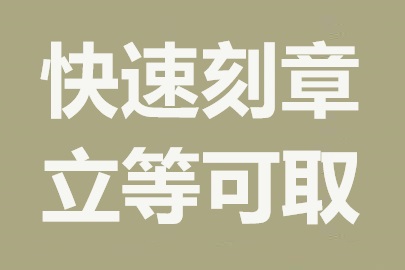 快速刻章
立等可取